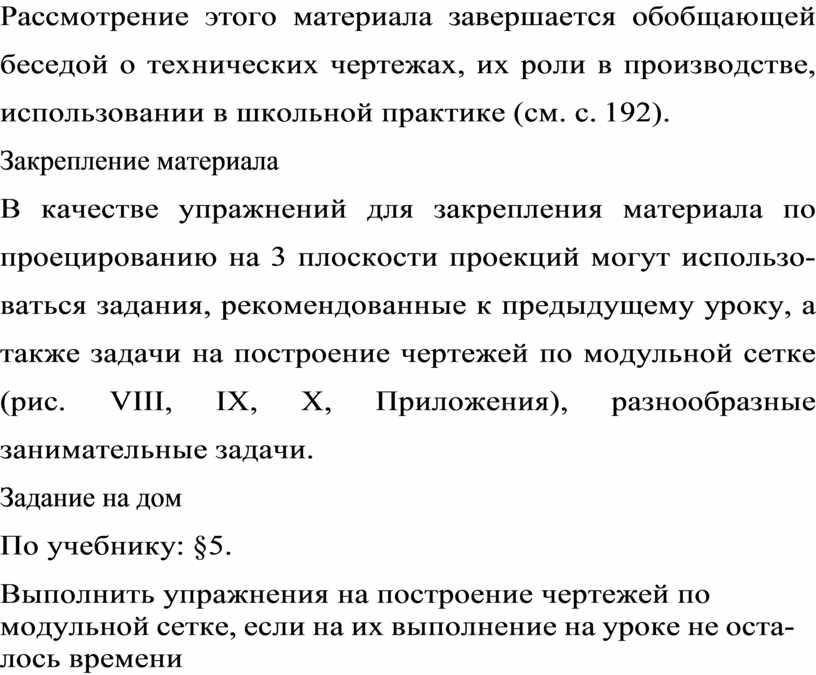 Рассмотрение этого материала завершается обобщающей беседой о технических чертежах, их роли в производстве, использовании в школьной практике (см. с. 192).

Закрепление материала

В качестве упражнений для закрепления материала по проецированию на 3 плоскости проекций могут использоваться задания, рекомендованные к предыдущему уроку, а также задачи на построение чертежей по модульной сетке (рис. VIII, IX, X, Приложения), разнообразные занимательные задачи.

Задание на дом

По учебнику: §5.

Выполнить упражнения на построение чертежей по модульной сетке, если на их выполнение на уроке не осталось времени